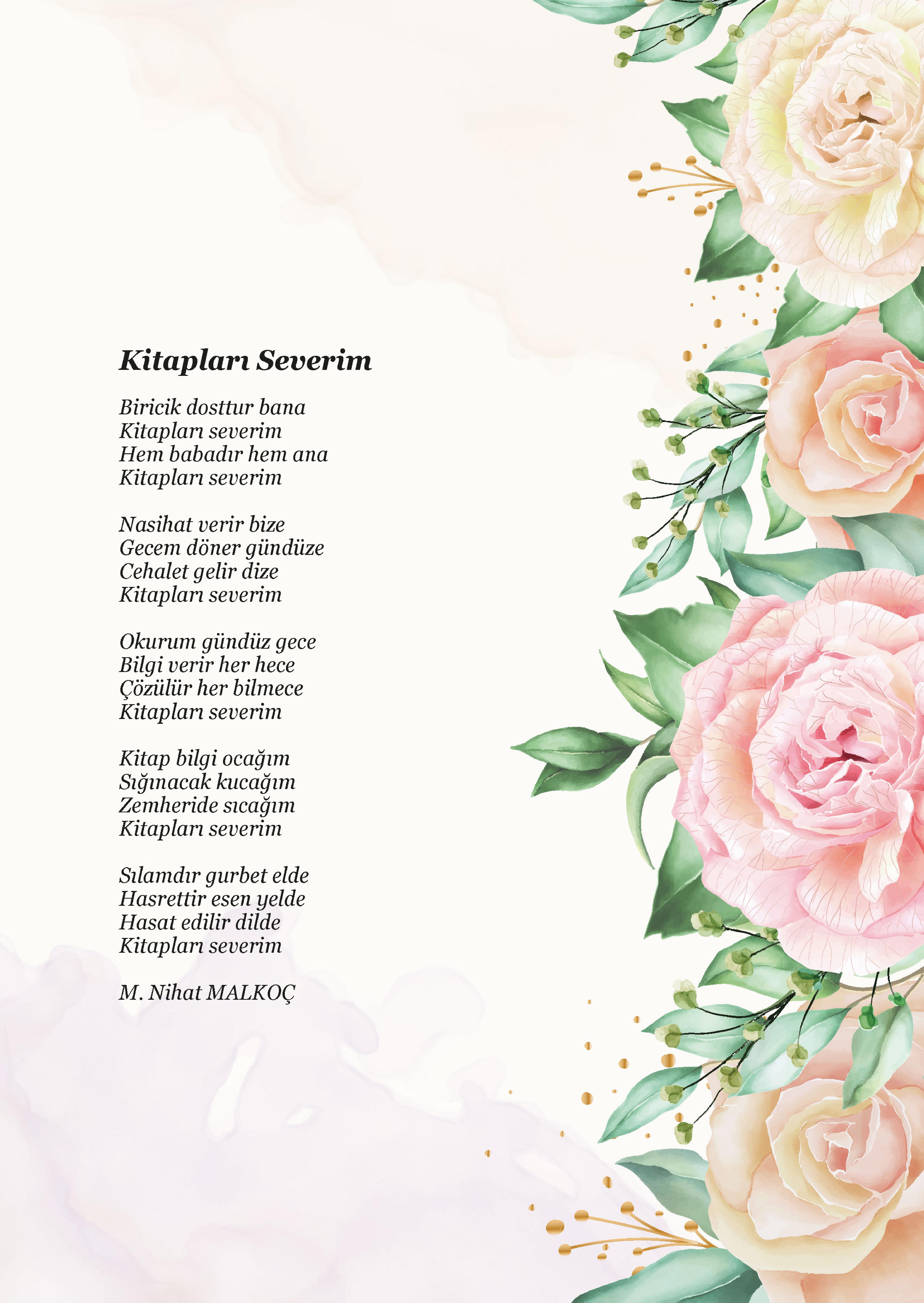 Kitapları Severim

Biricik dosttur bana
Kitapları severim
Hem babadır hem ana
Kitapları severim

Nasihat verir bize
Gecem döner gündüze
Cehalet gelir dize
Kitapları severim

Okurum gündüz gece
Bilgi verir her hece
Çözülür her bilmece
Kitapları severim

Kitap bilgi ocağım
Sığınacak kucağım
Zemheride sıcağım
Kitapları severim

Sılamdır gurbet elde
Hasrettir esen yelde
Hasat edilir dilde
Kitapları severim

M. Nihat MALKOÇ